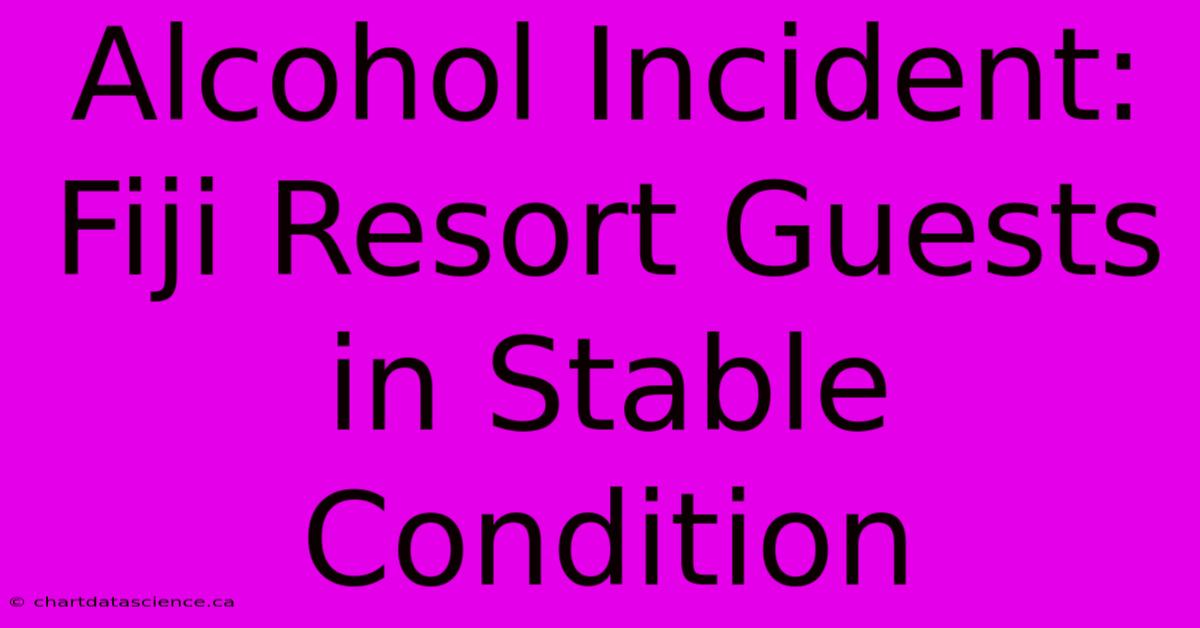 Alcohol Incident: Fiji Resort Guests in Stable Condition

© chartdatascience.ca